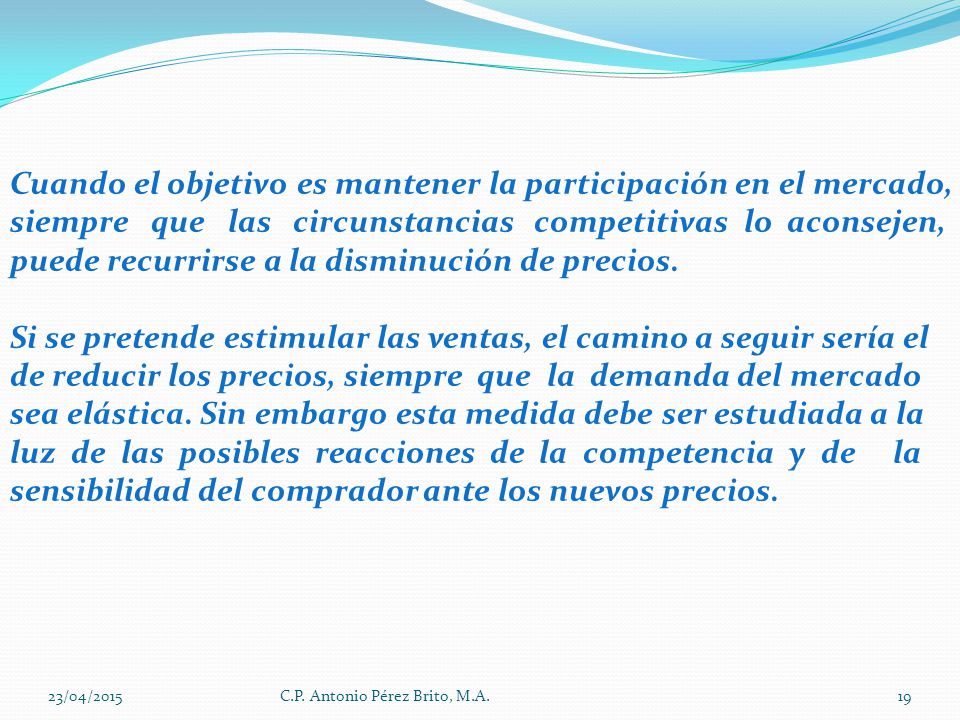 Cuando el objetivo es mantener la participación en el mercado, siempre que las circunstancias competitivas lo aconsejen, puede recurrirse a la disminución de precios.

Si se pretende estimular las ventas, el camino a seguir sería el de reducir los precios, siempre que la demanda del mercado sea elástica. Sin embargo esta medida debe ser estudiada a la luz de las posibles reacciones de la competencia y de la sensibilidad del comprador ante los nuevos precios.

23/04/2015

C.P. Antonio Pérez Brito, M.A.

19